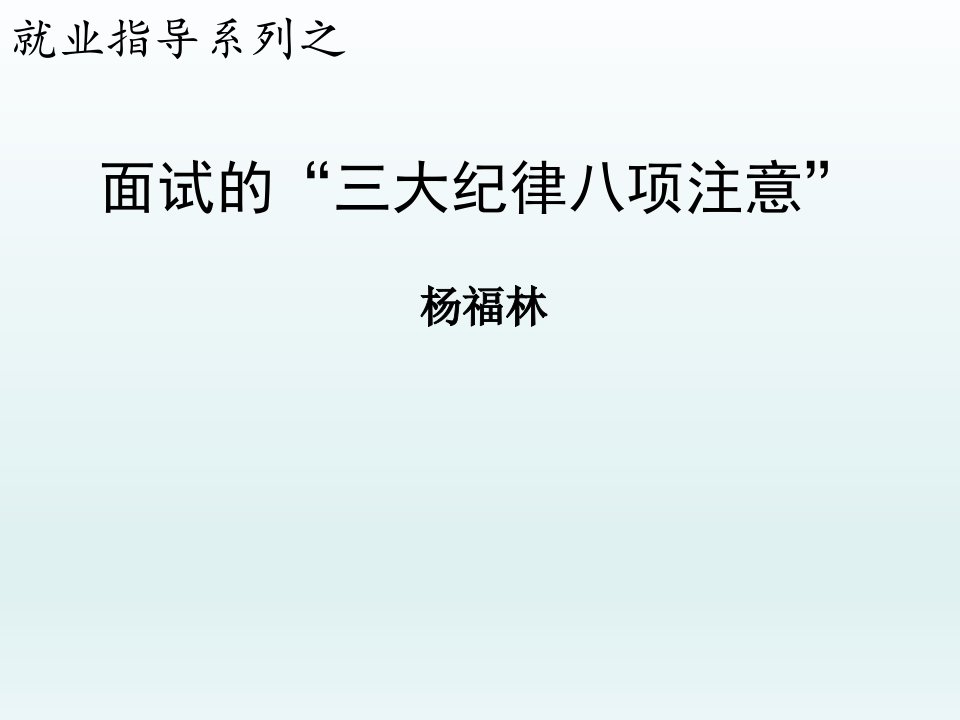 就业指导系列之

面试的“三大纪律八项注意”

杨福林